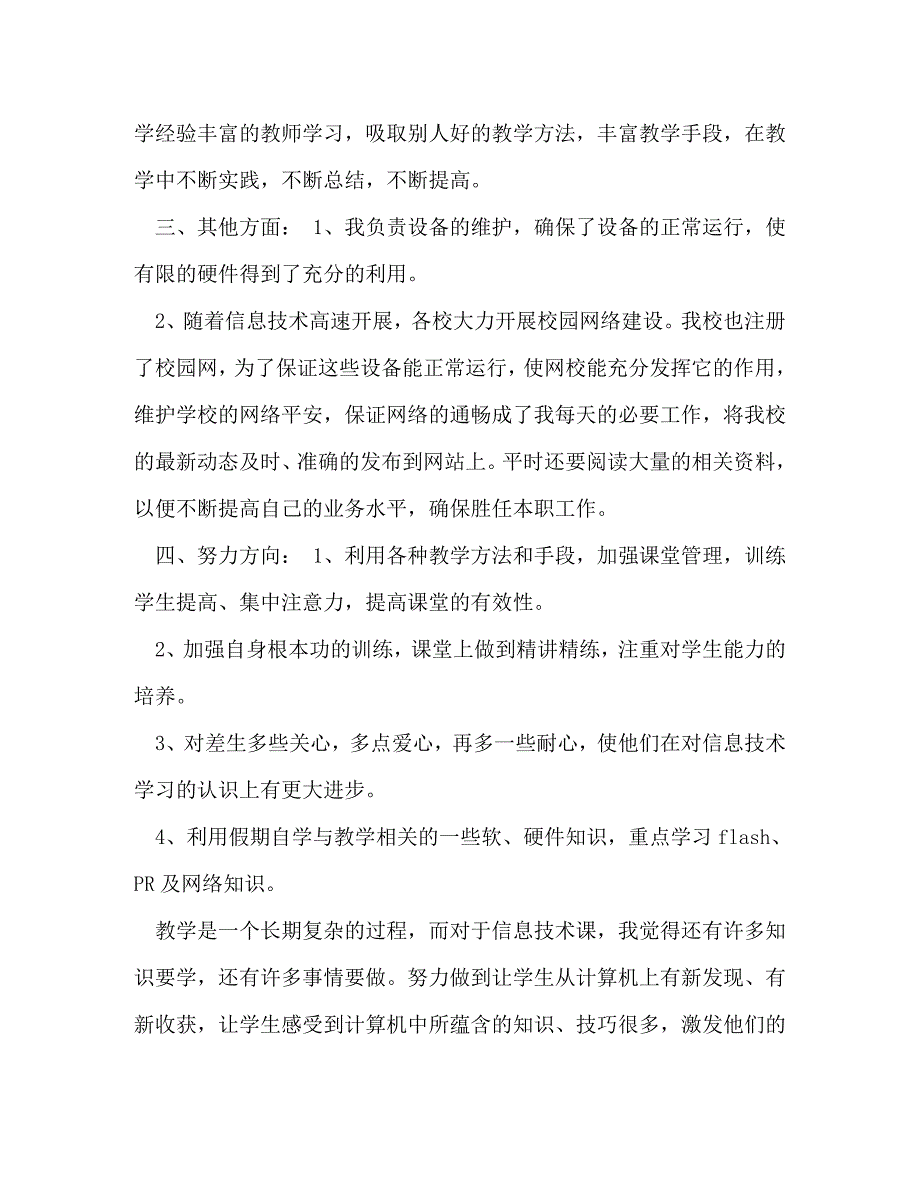 学经验丰富的教师学习，吸取别人好的教学方法，丰富教学手段，在教学中不断实践，不断总结，不断提高。

三、其他方面： 1、我负责设备的维护，确保了设备的正常运行，使有限的硬件得到了充分的利用。

2、随着信息技术高速开展，各校大力开展校园网络建设。我校也注册了校园网，为了保证这些设备能正常运行，使网校能充分发挥它的作用，维护学校的网络平安，保证网络的通畅成了我每天的必要工作，将我校的最新动态及时、准确的发布到网站上。平时还要阅读大量的相关资料，以便不断提高自己的业务水平，确保胜任本职工作。

四、努力方向： 1、利用各种教学方法和手段，加强课堂管理，训练学生提高、集中注意力，提高课堂的有效性。

2、加强自身根本功的训练，课堂上做到精讲精练，注重对学生能力的培养。

3、对差生多些关心，多点爱心，再多一些耐心，使他们在对信息技术学习的认识上有更大进步。

4、利用假期自学与教学相关的一些软、硬件知识，重点学习 flash、PR 及网络知识。

教学是一个长期复杂的过程，而对于信息技术课，我觉得还有许多知识要学，还有许多事情要做。努力做到让学生从计算机上有新发现、有新收获，让学生感受到计算机中所蕴含的知识、技巧很多，激发他们的